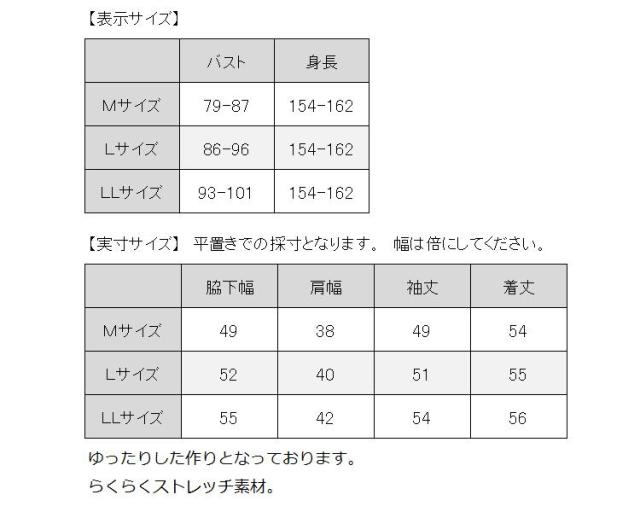 【表示サイズ】

|  | バスト | 身長 |
|---|---|---|
| Mサイズ | 79-87 | 154-162 |
| Lサイズ | 86-96 | 154-162 |
| LLサイズ | 93-101 | 154-162 |

【実寸サイズ】 平置きでの採寸となります。 幅は倍にしてください。

|  | 脇下幅 | 肩幅 | 袖丈 | 着丈 |
|---|---|---|---|---|
| Mサイズ | 49 | 38 | 49 | 54 |
| Lサイズ | 52 | 40 | 51 | 55 |
| LLサイズ | 55 | 42 | 54 | 56 |

ゆったりした作りとなっております。

らくらくストレッチ素材。